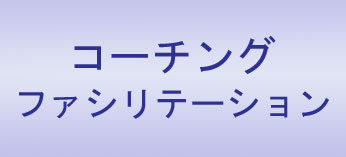 コーチング
ファシリテーション